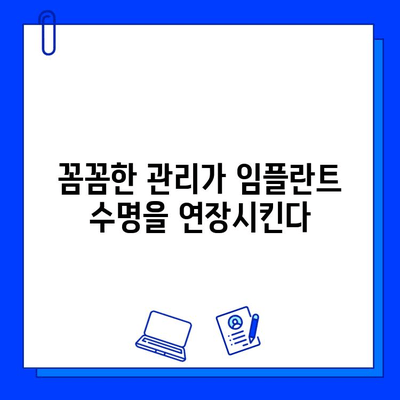 꼼꼼한 관리가 임플란트 수명을 연장시킨다